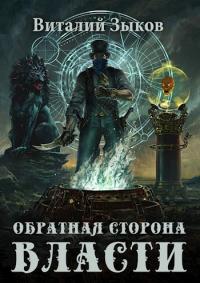 Виталий Зыков

ОБРАТНАЯ СТОРОНА
ВЛАСТИ